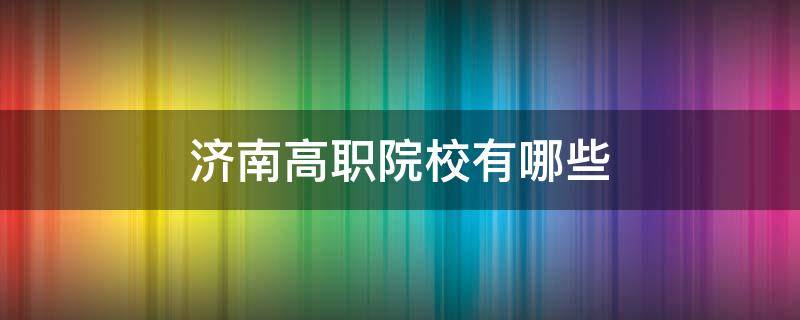 济南高职院校有哪些